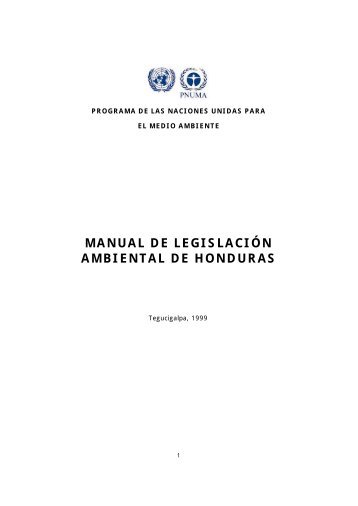 PNUMA

PROGRAMA DE LAS NACIONES UNIDAS PARA EL MEDIO AMBIENTE

MANUAL DE LEGISLACIÓN AMBIENTAL DE HONDURAS

Tegucigalpa, 1999

1